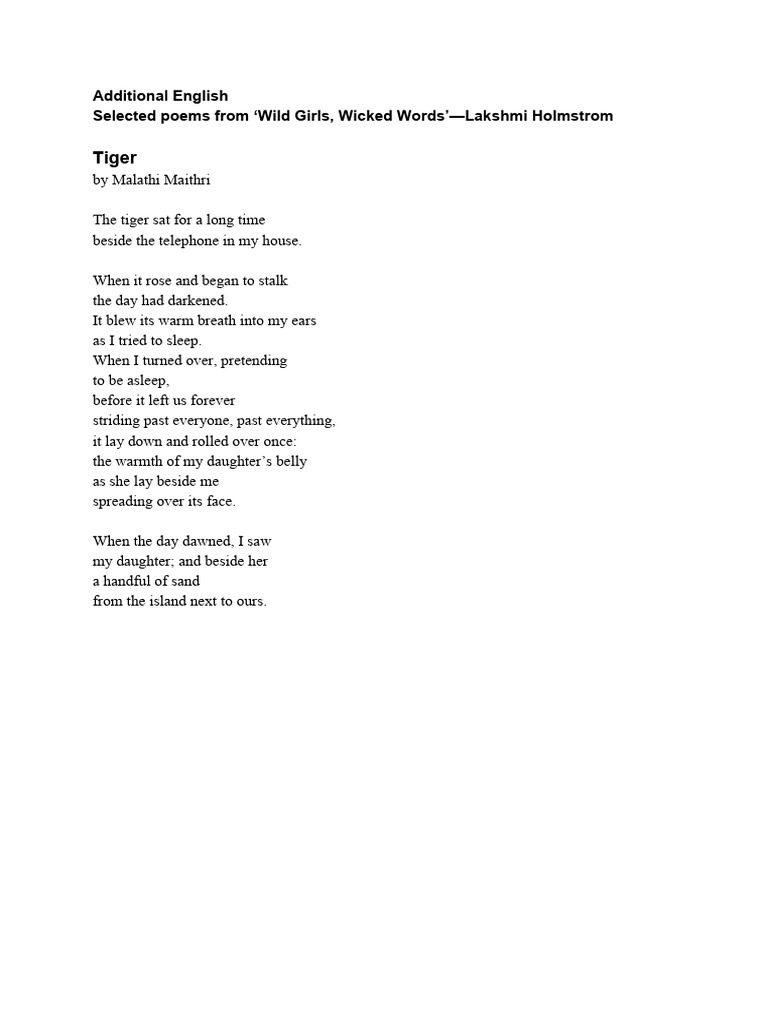 Additional English
Selected poems from ‘Wild Girls, Wicked Words’—Lakshmi Holmstrom

Tiger
by Malathi Maithri

The tiger sat for a long time
beside the telephone in my house.

When it rose and began to stalk
the day had darkened.
It blew its warm breath into my ears
as I tried to sleep.
When I turned over, pretending
to be asleep,
before it left us forever
striding past everyone, past everything,
it lay down and rolled over once:
the warmth of my daughter’s belly
as she lay beside me
spreading over its face.

When the day dawned, I saw
my daughter; and beside her
a handful of sand
from the island next to ours.